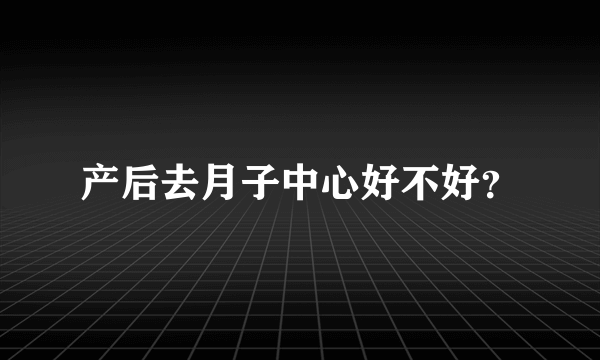 产后去月子中心好不好?